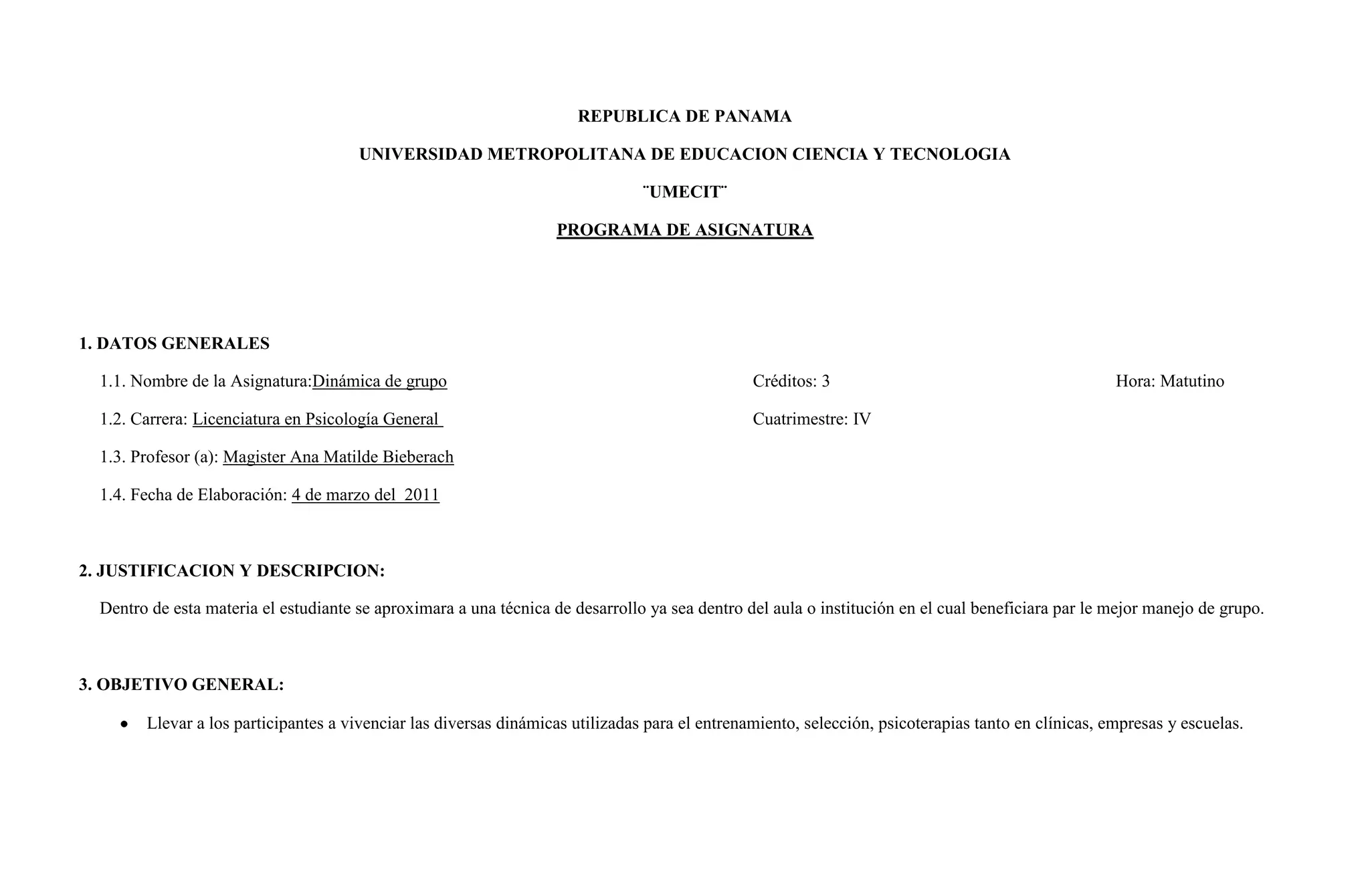 REPUBLICA DE PANAMA

UNIVERSIDAD METROPOLITANA DE EDUCACION CIENCIA Y TECNOLOGIA

¨UMECIT¨

PROGRAMA DE ASIGNATURA

1. DATOS GENERALES

1.1. Nombre de la Asignatura:Dinámica de grupo Créditos: 3 Hora: Matutino

1.2. Carrera: Licenciatura en Psicología General Cuatrimestre: IV

1.3. Profesor (a): Magister Ana Matilde Bieberach

1.4. Fecha de Elaboración: 4 de marzo del 2011

2. JUSTIFICACION Y DESCRIPCION:

Dentro de esta materia el estudiante se aproximara a una técnica de desarrollo ya sea dentro del aula o institución en el cual beneficiara par le mejor manejo de grupo.

3. OBJETIVO GENERAL:

• Llevar a los participantes a vivenciar las diversas dinámicas utilizadas para el entrenamiento, selección, psicoterapias tanto en clínicas, empresas y escuelas.